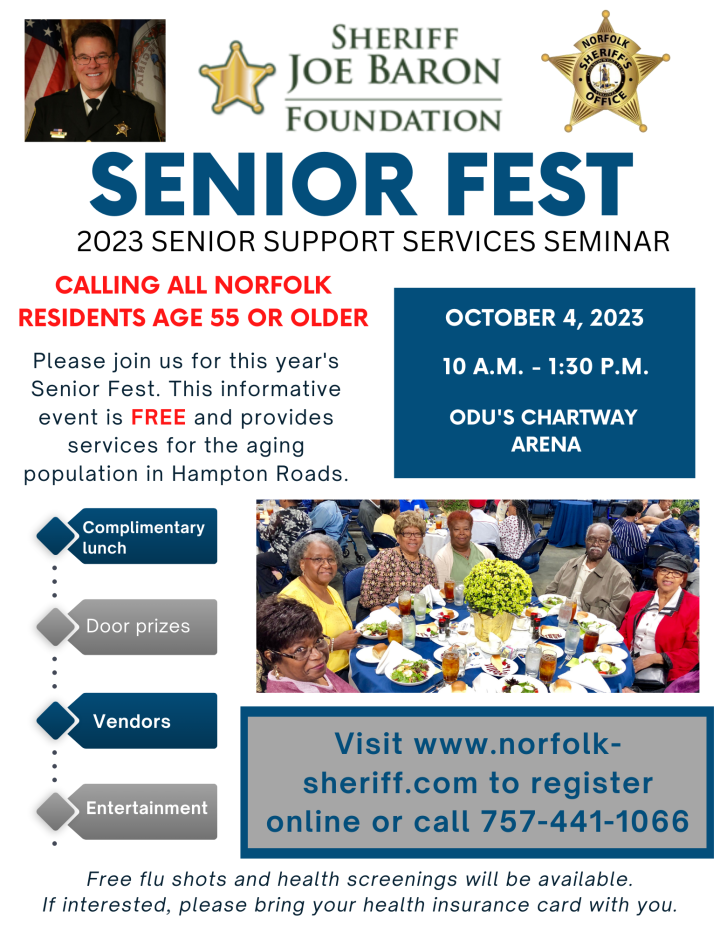 SHERIFF
JOE BARON
FOUNDATION

NORFOLK
SHERIFF'S
OFFICE

SENIOR FEST

2023 SENIOR SUPPORT SERVICES SEMINAR

CALLING ALL NORFOLK RESIDENTS AGE 55 OR OLDER

Please join us for this year's Senior Fest. This informative event is FREE and provides services for the aging population in Hampton Roads.

OCTOBER 4, 2023

10 A.M. - 1:30 P.M.

ODU'S CHARTWAY ARENA

Complimentary lunch

Door prizes

Vendors

Entertainment

Visit www.norfolk-sheriff.com to register online or call 757-441-1066

Free flu shots and health screenings will be available.
If interested, please bring your health insurance card with you.